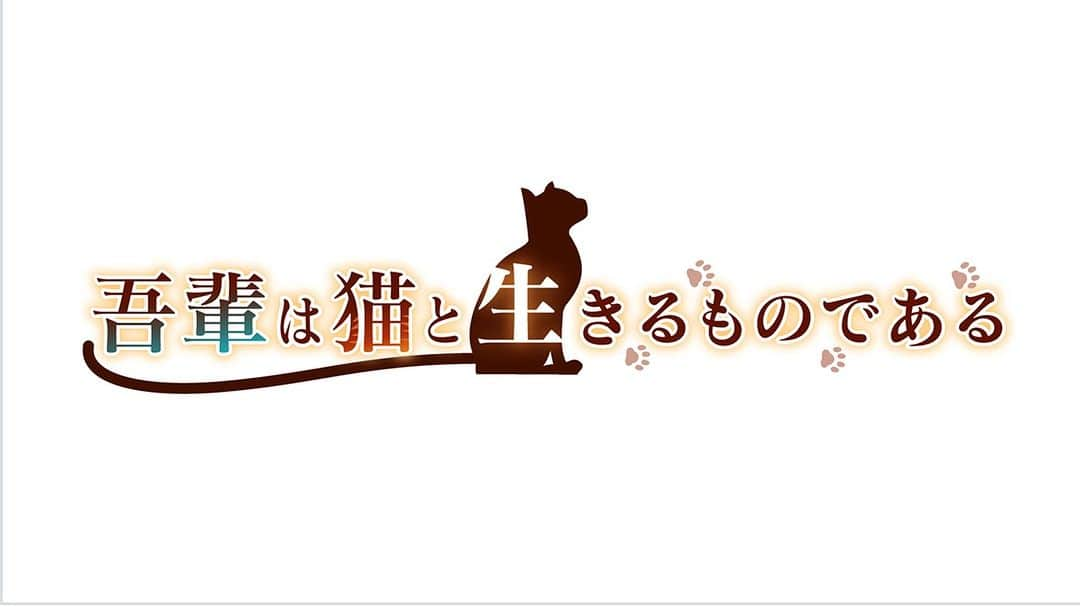 吾輩は猫と生きるものである